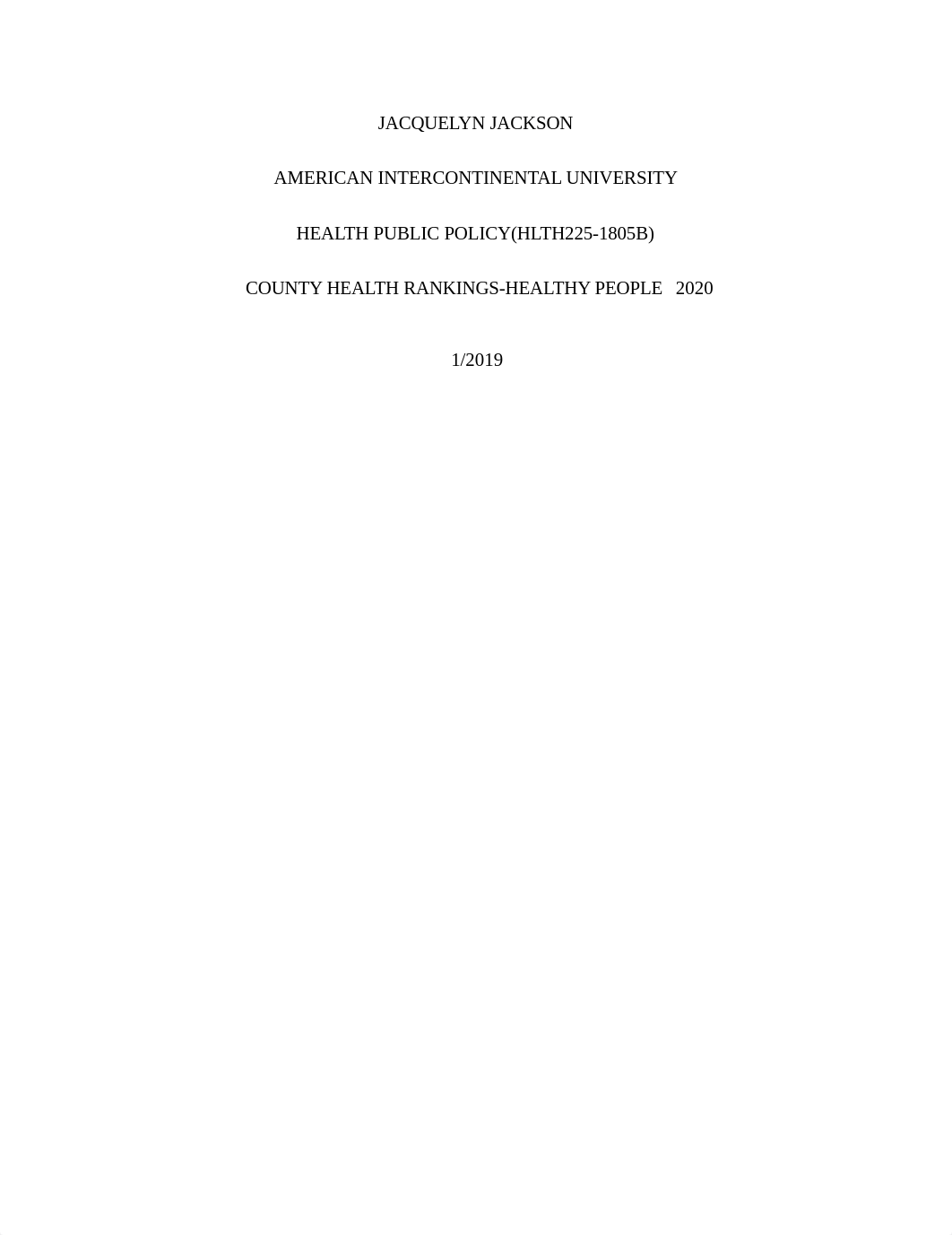 JACQUELYN JACKSON

AMERICAN INTERCONTINENTAL UNIVERSITY

HEALTH PUBLIC POLICY(HLTH225-1805B)

COUNTY HEALTH RANKINGS-HEALTHY PEOPLE 2020

1/2019